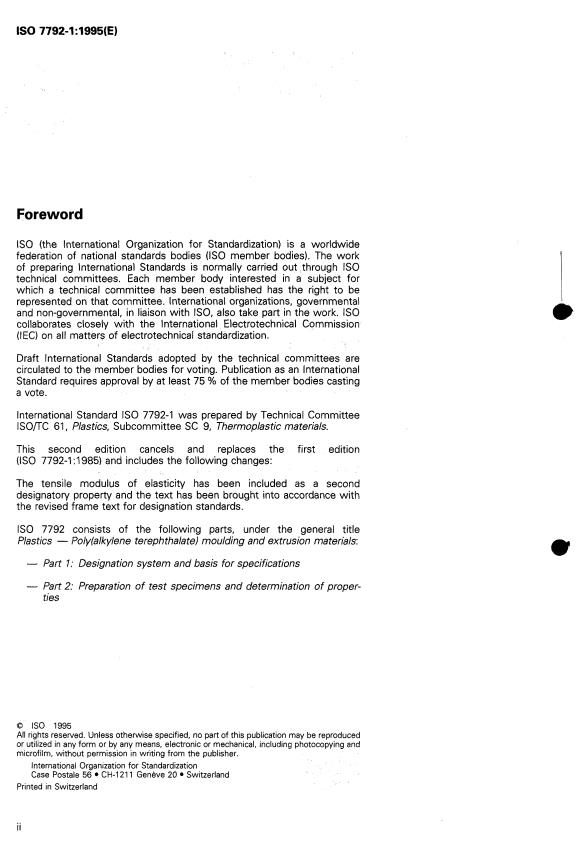 ISO 7792-1:1995(E)

Foreword

ISO (the International Organization for Standardization) is a worldwide federation of national standards bodies (ISO member bodies). The work of preparing International Standards is normally carried out through ISO technical committees. Each member body interested in a subject for which a technical committee has been established has the right to be represented on that committee. International organizations, governmental and non-governmental, in liaison with ISO, also take part in the work. ISO collaborates closely with the International Electrotechnical Commission (IEC) on all matters of electrotechnical standardization.

Draft International Standards adopted by the technical committees are circulated to the member bodies for voting. Publication as an International Standard requires approval by at least 75 % of the member bodies casting a vote.

International Standard ISO 7792-1 was prepared by Technical Committee ISO/TC 61, Plastics, Subcommittee SC 9, Thermoplastic materials.

This second edition cancels and replaces the first edition (ISO 7792-1:1985) and includes the following changes:

The tensile modulus of elasticity has been included as a second designatory property and the text has been brought into accordance with the revised frame text for designation standards.

ISO 7792 consists of the following parts, under the general title Plastics — Poly(alkylene terephthalate) moulding and extrusion materials:

— Part 1: Designation system and basis for specifications

— Part 2: Preparation of test specimens and determination of properties

© ISO 1995
All rights reserved. Unless otherwise specified, no part of this publication may be reproduced or utilized in any form or by any means, electronic or mechanical, including photocopying and microfilm, without permission in writing from the publisher.
International Organization for Standardization
Case Postale 56 • CH-1211 Genève 20 • Switzerland
Printed in Switzerland

ii